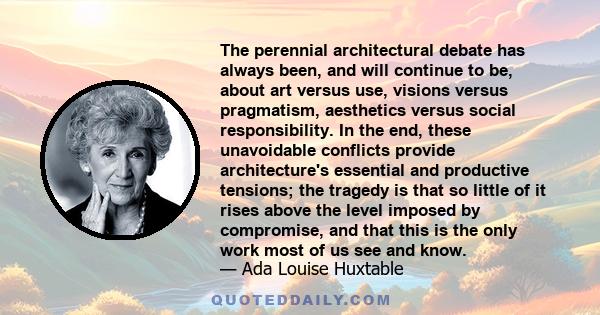 The perennial architectural debate has always been, and will continue to be, about art versus use, visions versus pragmatism, aesthetics versus social responsibility. In the end, these unavoidable conflicts provide architecture's essential and productive tensions; the tragedy is that so little of it rises above the level imposed by compromise, and that this is the only work most of us see and know.
— Ada Louise Huxtable

QUOTEDDAILY.COM